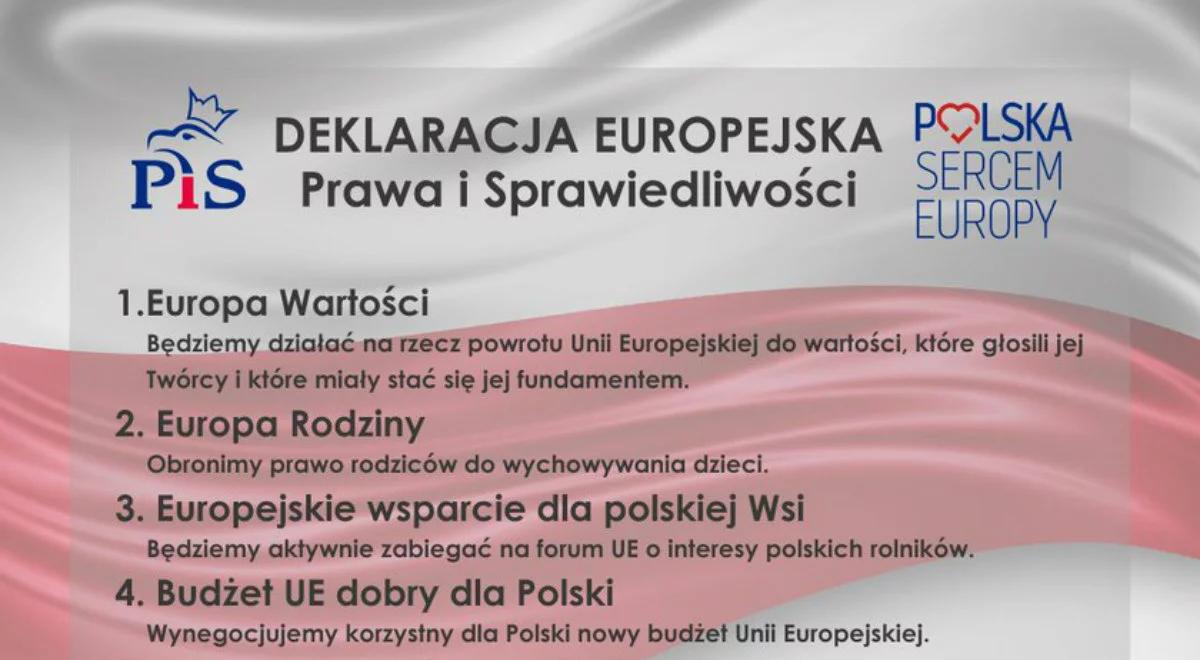 PiS

DEKLARACJA EUROPEJSKA
Prawa i Sprawiedliwości

POLSKA
SERCEM
EUROPY

1.Europa Wartości
Będziemy działać na rzecz powrotu Unii Europejskiej do wartości, które głosili jej Twórcy i które miały stać się jej fundamentem.

2. Europa Rodziny
Obronimy prawo rodziców do wychowywania dzieci.

3. Europejskie wsparcie dla polskiej Wsi
Będziemy aktywnie zabiegać na forum UE o interesy polskich rolników.

4. Budżet UE dobry dla Polski
Wynegocjujemy korzystny dla Polski nowy budżet Unii Europejskiej.